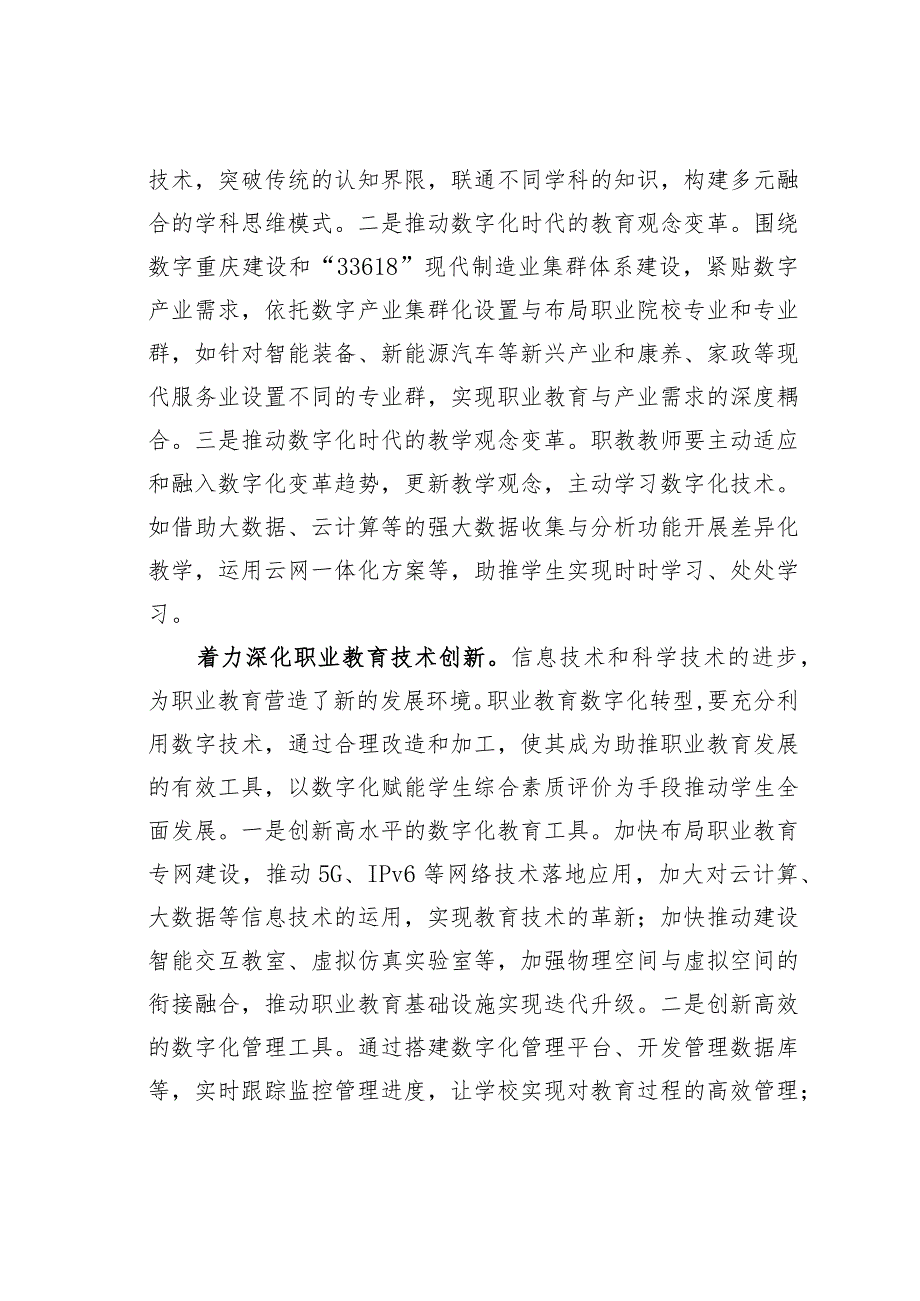 技术，突破传统的认知界限，联通不同学科的知识，构建多元融合的学科思维模式。二是推动数字化时代的教育观念变革。围绕数字重庆建设和“33618”现代制造业集群体系建设，紧贴数字产业需求，依托数字产业集群化设置与布局职业院校专业和专业群，如针对智能装备、新能源汽车等新兴产业和康养、家政等现代服务业设置不同的专业群，实现职业教育与产业需求的深度耦合。三是推动数字化时代的教学观念变革。职教教师要主动适应和融入数字化变革趋势，更新教学观念，主动学习数字化技术。如借助大数据、云计算等的强大数据收集与分析功能开展差异化教学，运用云网一体化方案等，助推学生实现时时学习、处处学习。

着力深化职业教育技术创新。信息技术和科学技术的进步，为职业教育营造了新的发展环境。职业教育数字化转型，要充分利用数字技术，通过合理改造和加工，使其成为助推职业教育发展的有效工具，以数字化赋能学生综合素质评价为手段推动学生全面发展。一是创新高水平的数字化教育工具。加快布局职业教育专网建设，推动5G、IPv6等网络技术落地应用，加大对云计算、大数据等信息技术的运用，实现教育技术的革新；加快推动建设智能交互教室、虚拟仿真实验室等，加强物理空间与虚拟空间的衔接融合，推动职业教育基础设施实现迭代升级。二是创新高效的数字化管理工具。通过搭建数字化管理平台、开发管理数据库等，实时跟踪监控管理进度，让学校实现对教育过程的高效管理；